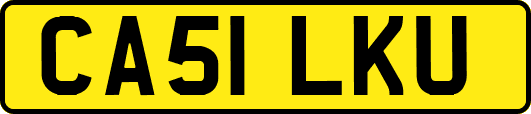 CA51 LKU